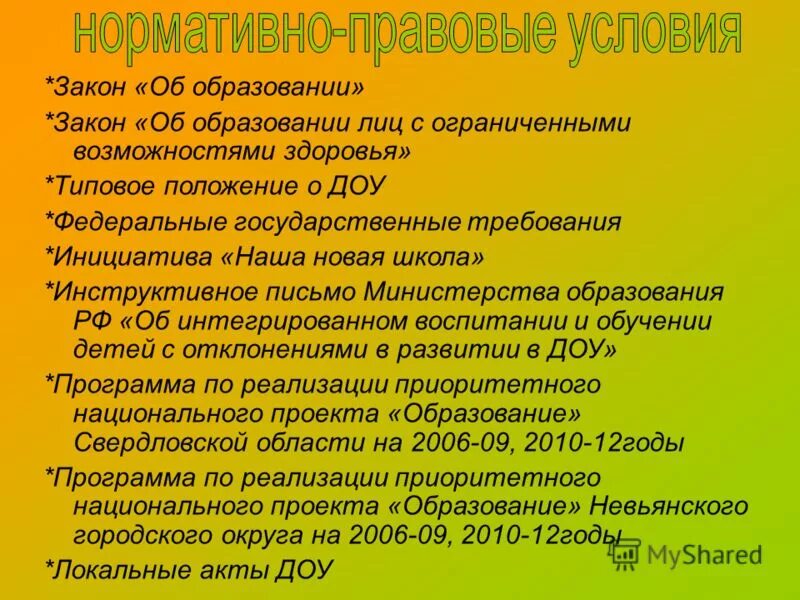 нормативно-правовые условия

*Закон «Об образовании»

*Закон «Об образовании лиц с ограниченными возможностями здоровья»

*Типовое положение о ДОУ

*Федеральные государственные требования

*Инициатива «Наша новая школа»

*Инструктивное письмо Министерства образования РФ «Об интегрированном воспитании и обучении детей с отклонениями в развитии в ДОУ»

*Программа по реализации приоритетного национального проекта «Образование» Свердловской области на 2006-09, 2010-12годы

*Программа по реализации приоритетного национального проекта «Образование» Невьянского городского округа на 2006-09, 2010-12годы

*Локальные акты ДОУ

MyShared